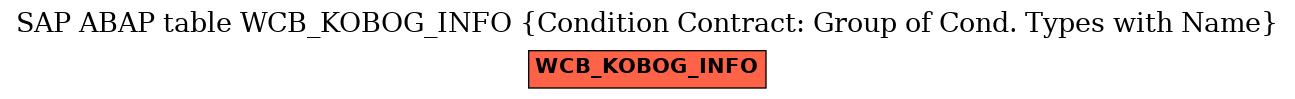 SAP ABAP table WCB_KOBOG_INFO {Condition Contract: Group of Cond. Types with Name}

WCB_KOBOG_INFO